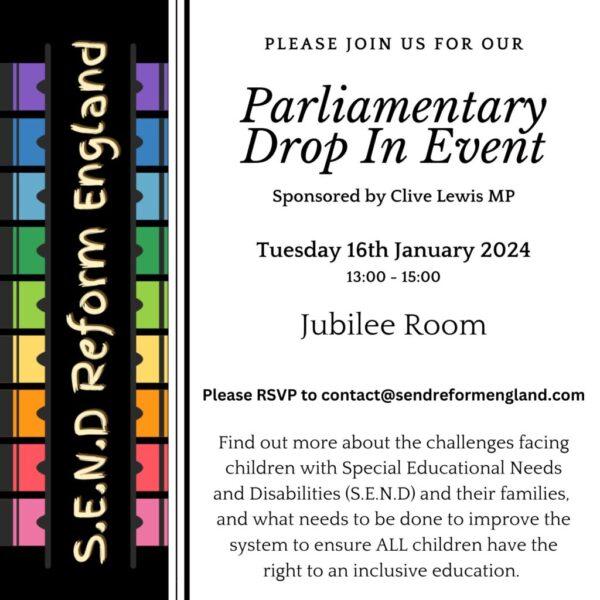 S.E.N.D Reform England

PLEASE JOIN US FOR OUR

Parliamentary Drop In Event

Sponsored by Clive Lewis MP

Tuesday 16th January 2024
13:00 - 15:00

Jubilee Room

Please RSVP to contact@sendreformengland.com

Find out more about the challenges facing children with Special Educational Needs and Disabilities (S.E.N.D) and their families, and what needs to be done to improve the system to ensure ALL children have the right to an inclusive education.